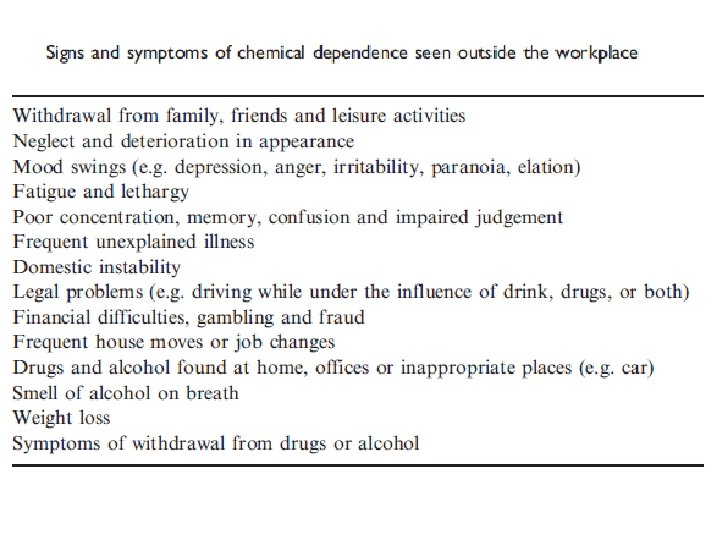 Signs and symptoms of chemical dependence seen outside the workplace

Withdrawal from family, friends and leisure activities
Neglect and deterioration in appearance
Mood swings (e.g. depression, anger, irritability, paranoia, elation)
Fatigue and lethargy
Poor concentration, memory, confusion and impaired judgement
Frequent unexplained illness
Domestic instability
Legal problems (e.g. driving while under the influence of drink, drugs, or both)
Financial difficulties, gambling and fraud
Frequent house moves or job changes
Drugs and alcohol found at home, offices or inappropriate places (e.g. car)
Smell of alcohol on breath
Weight loss
Symptoms of withdrawal from drugs or alcohol